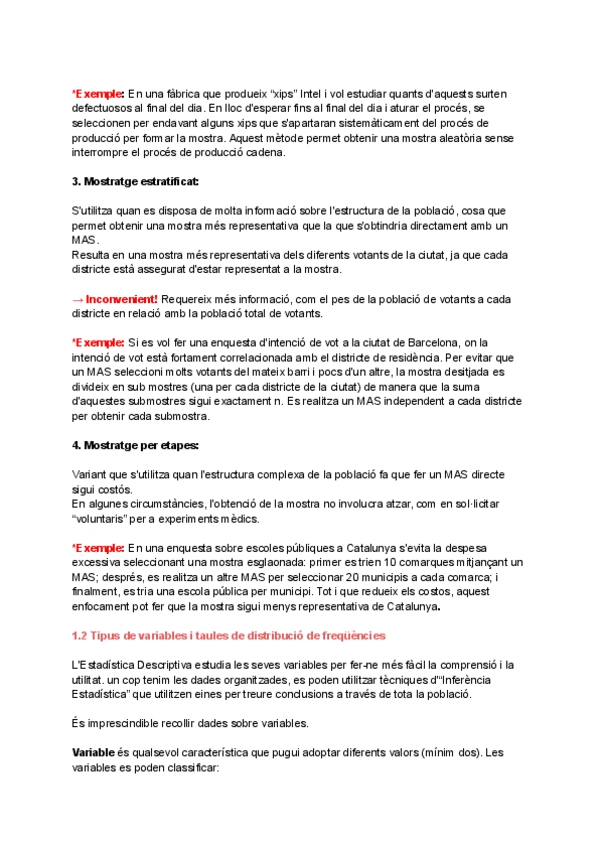 *Exemple: En una fàbrica que produeix "xips" Intel i vol estudiar quants d'aquests surten defectuosos al final del dia. En lloc d'esperar fins al final del dia i aturar el procés, se seleccionen per endavant alguns xips que s'apartaran sistemàticament del procés de producció per formar la mostra. Aquest mètode permet obtenir una mostra aleatòria sense interrompre el procés de producció cadena.

3. Mostratge estratificat:

S'utilitza quan es disposa de molta informació sobre l'estructura de la població, cosa que permet obtenir una mostra més representativa que la que s'obtindria directament amb un MAS.
Resulta en una mostra més representativa dels diferents votants de la ciutat, ja que cada districte està assegurat d'estar representat a la mostra.

→ Inconvenient! Requereix més informació, com el pes de la població de votants a cada districte en relació amb la població total de votants.

*Exemple: Si es vol fer una enquesta d'intenció de vot a la ciutat de Barcelona, on la intenció de vot està fortament correlacionada amb el districte de residència. Per evitar que un MAS seleccioni molts votants del mateix barri i pocs d'un altre, la mostra desitjada es divideix en sub mostres (una per cada districte de la ciutat) de manera que la suma d'aquestes submostres sigui exactament n. Es realitza un MAS independent a cada districte per obtenir cada submostra.

4. Mostratge per etapes:

Variant que s'utilitza quan l'estructura complexa de la població fa que fer un MAS directe sigui costós.
En algunes circumstàncies, l'obtenció de la mostra no involucra atzar, com en sol·licitar "voluntaris" per a experiments mèdics.

*Exemple: En una enquesta sobre escoles públiques a Catalunya s'evita la despesa excessiva seleccionant una mostra esglaonada: primer es trien 10 comarques mitjançant un MAS; després, es realitza un altre MAS per seleccionar 20 municipis a cada comarca; i finalment, es tria una escola pública per municipi. Tot i que redueix els costos, aquest enfocament pot fer que la mostra sigui menys representativa de Catalunya.

1.2 Tipus de variables i taules de distribució de freqüències

L'Estadística Descriptiva estudia les seves variables per fer-ne més fàcil la comprensió i la utilitat. un cop tenim les dades organitzades, es poden utilitzar tècniques d'"Inferència Estadística" que utilitzen eines per treure conclusions a través de tota la població.

És imprescindible recollir dades sobre variables.

Variable és qualsevol característica que pugui adoptar diferents valors (mínim dos). Les variables es poden classificar: